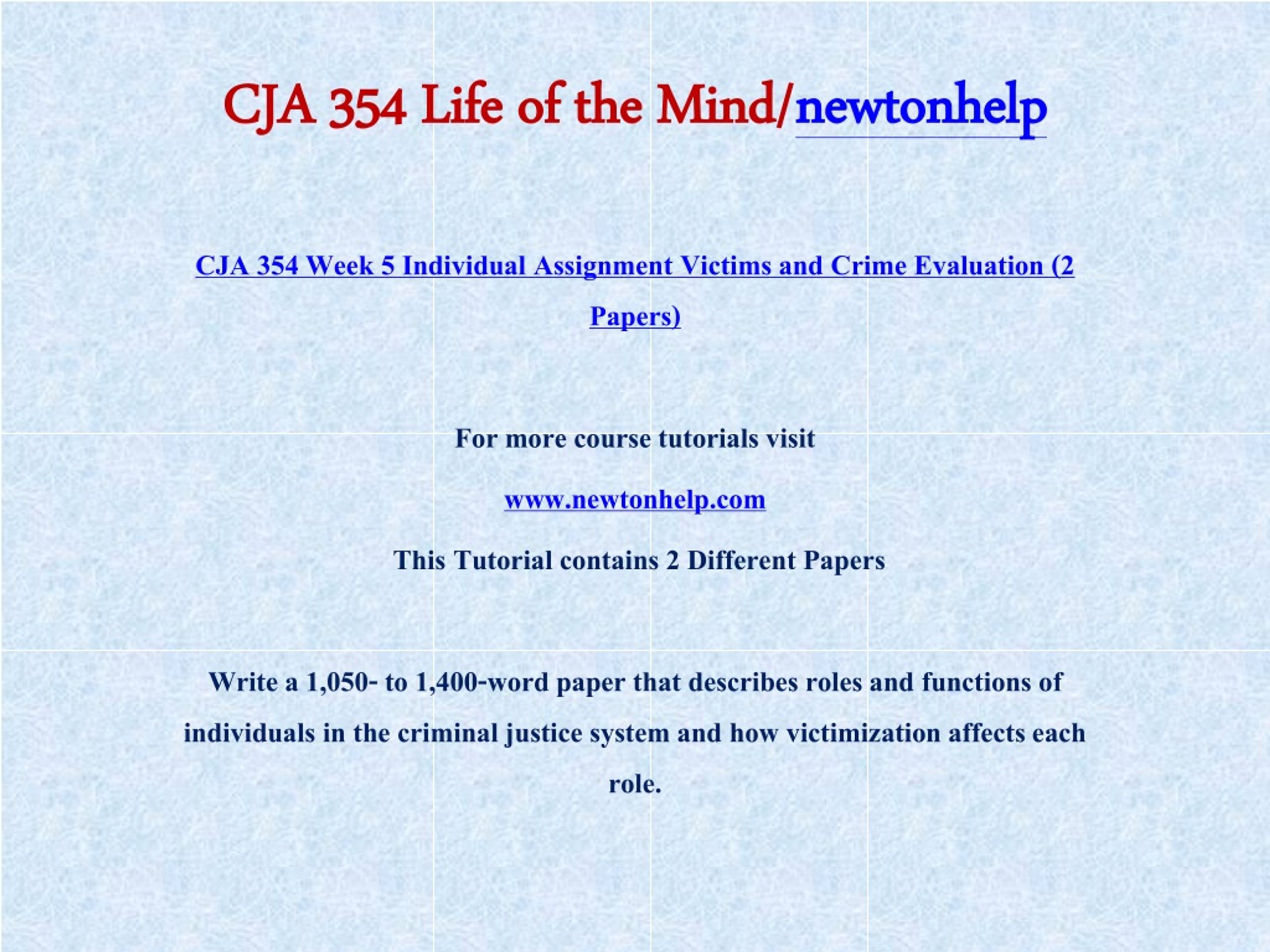 CJA 354 Life of the Mind/newtonhelp

CJA 354 Week 5 Individual Assignment Victims and Crime Evaluation (2 Papers)

For more course tutorials visit

www.newtonhelp.com

This Tutorial contains 2 Different Papers

Write a 1,050- to 1,400-word paper that describes roles and functions of individuals in the criminal justice system and how victimization affects each role.